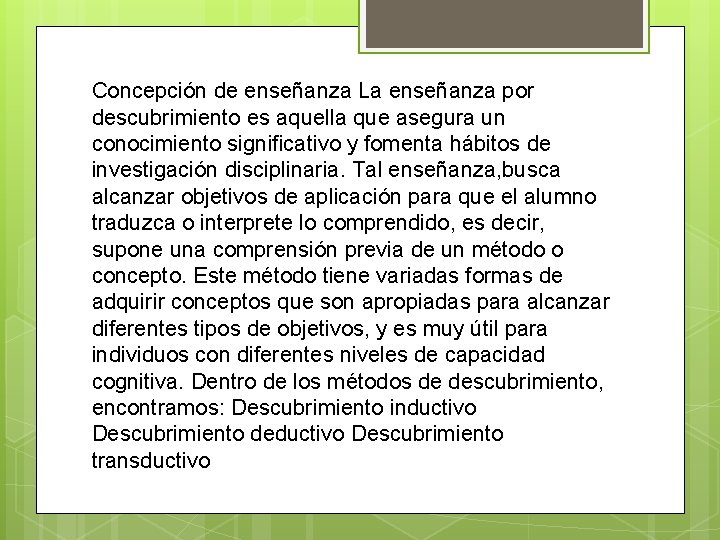 Concepción de enseñanza La enseñanza por descubrimiento es aquella que asegura un conocimiento significativo y fomenta hábitos de investigación disciplinaria. Tal enseñanza,busca alcanzar objetivos de aplicación para que el alumno traduzca o interprete lo comprendido, es decir, supone una comprensión previa de un método o concepto. Este método tiene variadas formas de adquirir conceptos que son apropiadas para alcanzar diferentes tipos de objetivos, y es muy útil para individuos con diferentes niveles de capacidad cognitiva. Dentro de los métodos de descubrimiento, encontramos: Descubrimiento inductivo Descubrimiento deductivo Descubrimiento transductivo